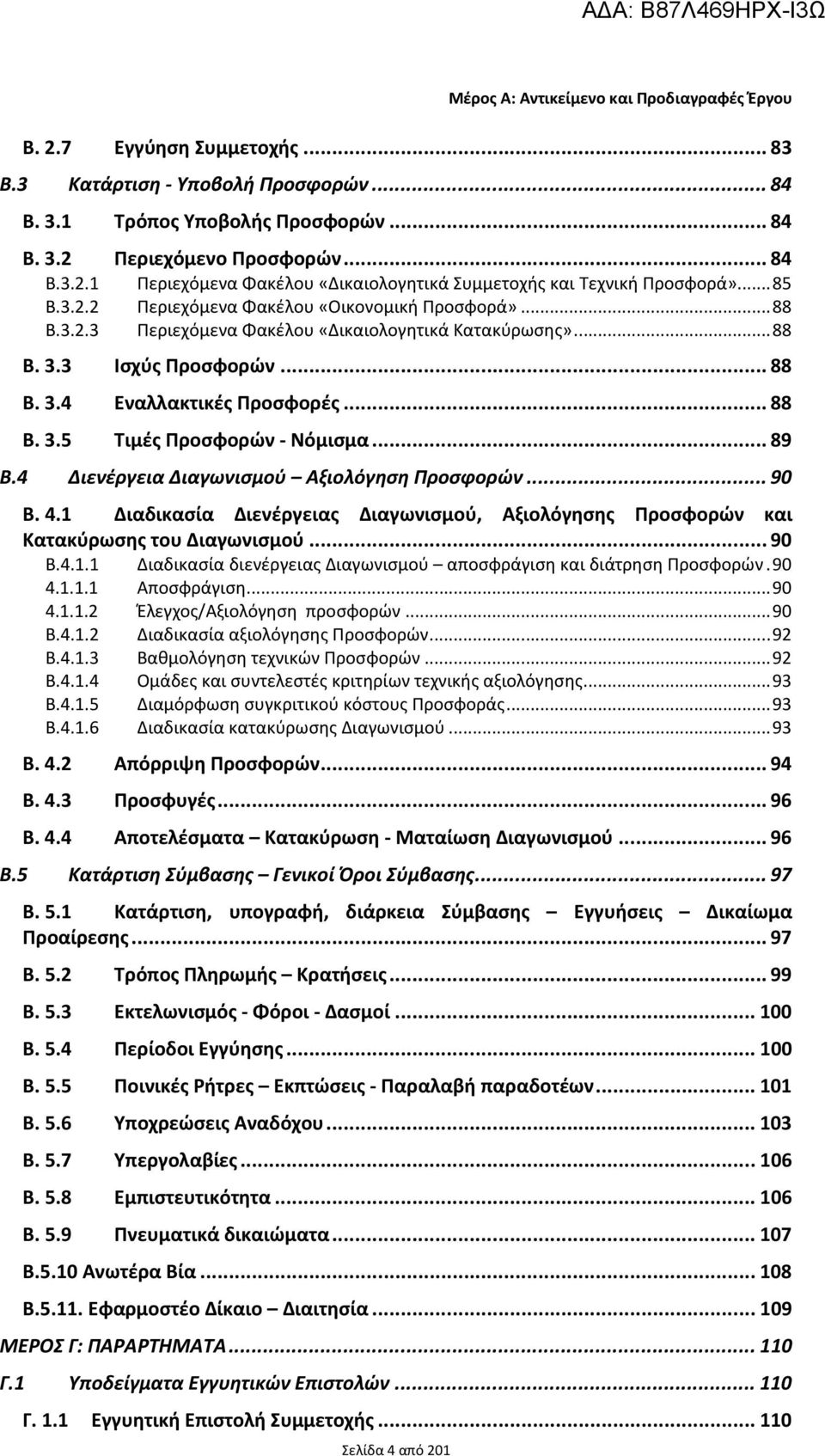 ΑΔΑ: Β87Λ469ΗΡΧ-Ι3Ω

Μέρος Α: Αντικείμενο και Προδιαγραφές Έργου

Β. 2.7 Εγγύηση Συμμετοχής ... 83

Β.3 Κατάρτιση - Υποβολή Προσφορών ... 84

Β. 3.1 Τρόπος Υποβολής Προσφορών ... 84

Β. 3.2 Περιεχόμενο Προσφορών ... 84

Β.3.2.1 Περιεχόμενα Φακέλου «Δικαιολογητικά Συμμετοχής και Τεχνική Προσφορά» ... 85

Β.3.2.2 Περιεχόμενα Φακέλου «Οικονομική Προσφορά» ... 88

Β.3.2.3 Περιεχόμενα Φακέλου «Δικαιολογητικά Κατακύρωσης» ... 88

Β. 3.3 Ισχύς Προσφορών ... 88

Β. 3.4 Εναλλακτικές Προσφορές ... 88

Β. 3.5 Τιμές Προσφορών - Νόμισμα ... 89

Β.4 Διενέργεια Διαγωνισμού – Αξιολόγηση Προσφορών ... 90

Β. 4.1 Διαδικασία Διενέργειας Διαγωνισμού, Αξιολόγησης Προσφορών και Κατακύρωσης του Διαγωνισμού ... 90

Β.4.1.1 Διαδικασία διενέργειας Διαγωνισμού – αποσφράγιση και διάτρηση Προσφορών . 90

4.1.1.1 Αποσφράγιση ... 90

4.1.1.2 Έλεγχος/Αξιολόγηση προσφορών ... 90

Β.4.1.2 Διαδικασία αξιολόγησης Προσφορών ... 92

Β.4.1.3 Βαθμολόγηση τεχνικών Προσφορών ... 92

Β.4.1.4 Ομάδες και συντελεστές κριτηρίων τεχνικής αξιολόγησης ... 93

Β.4.1.5 Διαμόρφωση συγκριτικού κόστους Προσφοράς ... 93

Β.4.1.6 Διαδικασία κατακύρωσης Διαγωνισμού ... 93

Β. 4.2 Απόρριψη Προσφορών ... 94

Β. 4.3 Προσφυγές ... 96

Β. 4.4 Αποτελέσματα – Κατακύρωση - Ματαίωση Διαγωνισμού ... 96

Β.5 Κατάρτιση Σύμβασης – Γενικοί Όροι Σύμβασης ... 97

Β. 5.1 Κατάρτιση, υπογραφή, διάρκεια Σύμβασης – Εγγυήσεις – Δικαίωμα Προαίρεσης ... 97

Β. 5.2 Τρόπος Πληρωμής – Κρατήσεις ... 99

Β. 5.3 Εκτελωνισμός - Φόροι - Δασμοί ... 100

Β. 5.4 Περίοδοι Εγγύησης ... 100

Β. 5.5 Ποινικές Ρήτρες – Εκπτώσεις - Παραλαβή παραδοτέων ... 101

Β. 5.6 Υποχρεώσεις Αναδόχου ... 103

Β. 5.7 Υπεργολαβίες ... 106

Β. 5.8 Εμπιστευτικότητα ... 106

Β. 5.9 Πνευματικά δικαιώματα ... 107

Β.5.10 Ανωτέρα Βία ... 108

Β.5.11. Εφαρμοστέο Δίκαιο – Διαιτησία ... 109

ΜΕΡΟΣ Γ: ΠΑΡΑΡΤΗΜΑΤΑ ... 110

Γ.1 Υποδείγματα Εγγυητικών Επιστολών ... 110

Γ. 1.1 Εγγυητική Επιστολή Συμμετοχής ... 110

Σελίδα 4 από 201